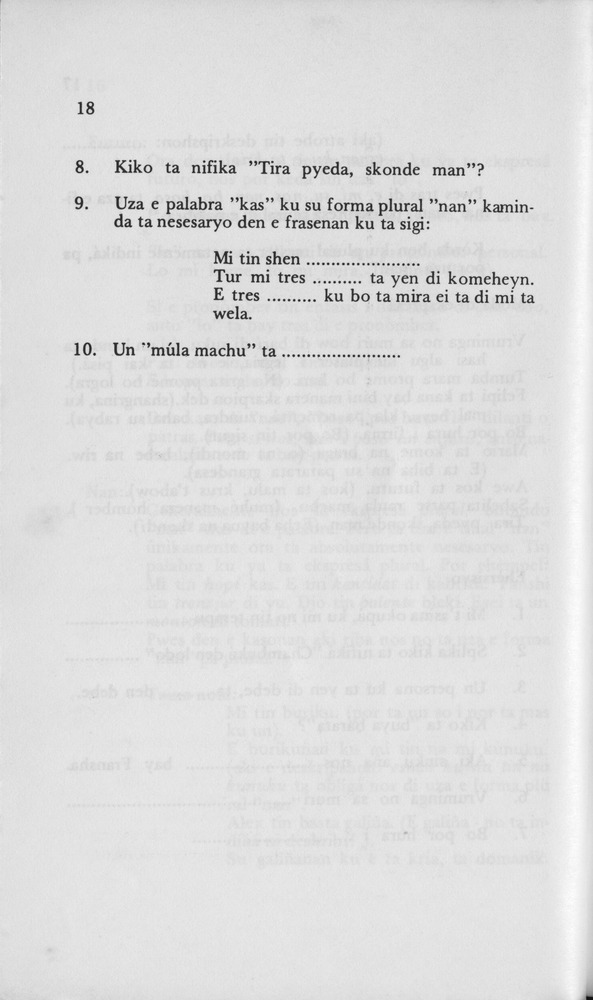 18

8. Kiko ta nifika "Tira pyeda, skonde man"?

9. Uza e palabra "kas" ku su forma plural "nan" kaminda ta nesesaryo den e frasenan ku ta sigi:

Mi tin shen ......................
Tur mi tres .......... ta yen di komeheyn.
E tres .......... ku bo ta mira ei ta di mi ta wela.

10. Un "múla machu" ta ......................